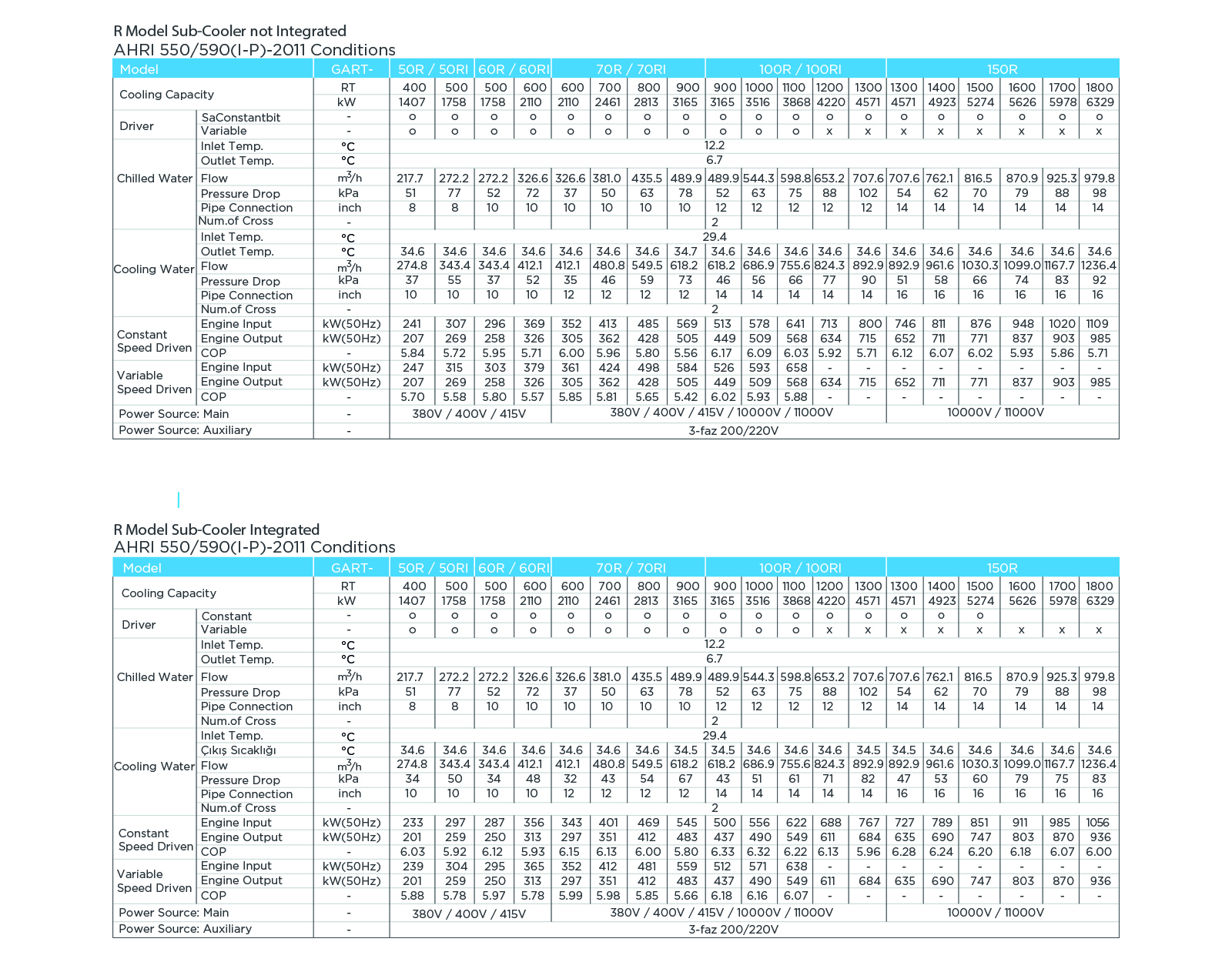 R Model Sub-Cooler not Integrated
AHRI 550/590(I-P)-2011 Conditions

| Model | | GART- | 50R / 50RI | | 60R / 60RI | | 70R / 70RI | | | | 100R / 100RI | | | | | 150R | | | | | |
|---|---|---|---|---|---|---|---|---|---|---|---|---|---|---|---|---|---|---|---|---|---|
| Cooling Capacity | | RT | 400 | 500 | 500 | 600 | 600 | 700 | 800 | 900 | 900 | 1000 | 1100 | 1200 | 1300 | 1300 | 1400 | 1500 | 1600 | 1700 | 1800 |
| | | kW | 1407 | 1758 | 1758 | 2110 | 2110 | 2461 | 2813 | 3165 | 3165 | 3516 | 3868 | 4220 | 4571 | 4571 | 4923 | 5274 | 5626 | 5978 | 6329 |
| Driver | SaConstantbit | - | o | o | o | o | o | o | o | o | o | o | o | o | o | o | o | o | o | o | o |
| | Variable | - | o | o | o | o | o | o | o | o | o | o | o | x | x | x | x | x | x | x | x |
| Chilled Water | Inlet Temp. | °C | 12.2 | | | | | | | | | | | | | | | | | | |
| | Outlet Temp. | °C | 6.7 | | | | | | | | | | | | | | | | | | |
| | Flow | $m^3/h$ | 217.7 | 272.2 | 272.2 | 326.6 | 326.6 | 381.0 | 435.5 | 489.9 | 489.9 | 544.3 | 598.8 | 653.2 | 707.6 | 707.6 | 762.1 | 816.5 | 870.9 | 925.3 | 979.8 |
| | Pressure Drop | kPa | 51 | 77 | 52 | 72 | 37 | 50 | 63 | 78 | 52 | 63 | 75 | 88 | 102 | 54 | 62 | 70 | 79 | 88 | 98 |
| | Pipe Connection | inch | 8 | 8 | 10 | 10 | 10 | 10 | 10 | 10 | 12 | 12 | 12 | 12 | 12 | 14 | 14 | 14 | 14 | 14 | 14 |
| | Num.of Cross | - | 2 | | | | | | | | | | | | | | | | | | |
| Cooling Water | Inlet Temp. | °C | 29.4 | | | | | | | | | | | | | | | | | | |
| | Outlet Temp. | °C | 34.6 | 34.6 | 34.6 | 34.6 | 34.6 | 34.6 | 34.6 | 34.7 | 34.6 | 34.6 | 34.6 | 34.6 | 34.6 | 34.6 | 34.6 | 34.6 | 34.6 | 34.6 | 34.6 |
| | Flow | $m^3/h$ | 274.8 | 343.4 | 343.4 | 412.1 | 412.1 | 480.8 | 549.5 | 618.2 | 618.2 | 686.9 | 755.6 | 824.3 | 892.9 | 892.9 | 961.6 | 1030.3 | 1099.0 | 1167.7 | 1236.4 |
| | Pressure Drop | kPa | 37 | 55 | 37 | 52 | 35 | 46 | 59 | 73 | 46 | 56 | 66 | 77 | 90 | 51 | 58 | 66 | 74 | 83 | 92 |
| | Pipe Connection | inch | 10 | 10 | 10 | 10 | 12 | 12 | 12 | 12 | 14 | 14 | 14 | 14 | 14 | 16 | 16 | 16 | 16 | 16 | 16 |
| | Num.of Cross | - | 2 | | | | | | | | | | | | | | | | | | |
| Constant Speed Driven | Engine Input | kW(50Hz) | 241 | 307 | 296 | 369 | 352 | 413 | 485 | 569 | 513 | 578 | 641 | 713 | 800 | 746 | 811 | 876 | 948 | 1020 | 1109 |
| | Engine Output | kW(50Hz) | 207 | 269 | 258 | 326 | 305 | 362 | 428 | 505 | 449 | 509 | 568 | 634 | 715 | 652 | 711 | 771 | 837 | 903 | 985 |
| | COP | - | 5.84 | 5.72 | 5.95 | 5.71 | 6.00 | 5.96 | 5.80 | 5.56 | 6.17 | 6.09 | 6.03 | 5.92 | 5.71 | 6.12 | 6.07 | 6.02 | 5.93 | 5.86 | 5.71 |
| Variable Speed Driven | Engine Input | kW(50Hz) | 247 | 315 | 303 | 379 | 361 | 424 | 498 | 584 | 526 | 593 | 658 | - | - | - | - | - | - | - | - |
| | Engine Output | kW(50Hz) | 207 | 269 | 258 | 326 | 305 | 362 | 428 | 505 | 449 | 509 | 568 | 634 | 715 | 652 | 711 | 771 | 837 | 903 | 985 |
| | COP | - | 5.70 | 5.58 | 5.80 | 5.57 | 5.85 | 5.81 | 5.65 | 5.42 | 6.02 | 5.93 | 5.88 | - | - | - | - | - | - | - | - |
| Power Source: Main | | - | 380V / 400V / 415V | | | | 380V / 400V / 415V / 10000V / 11000V | | | | | | | | | 10000V / 11000V | | | | | |
| Power Source: Auxiliary | | - | 3-faz 200/220V | | | | | | | | | | | | | | | | | | |

R Model Sub-Cooler Integrated
AHRI 550/590(I-P)-2011 Conditions

| Model | | GART- | 50R / 50RI | | 60R / 60RI | | 70R / 70RI | | | | 100R / 100RI | | | | | 150R | | | | | |
|---|---|---|---|---|---|---|---|---|---|---|---|---|---|---|---|---|---|---|---|---|---|
| Cooling Capacity | | RT | 400 | 500 | 500 | 600 | 600 | 700 | 800 | 900 | 900 | 1000 | 1100 | 1200 | 1300 | 1300 | 1400 | 1500 | 1600 | 1700 | 1800 |
| | | kW | 1407 | 1758 | 1758 | 2110 | 2110 | 2461 | 2813 | 3165 | 3165 | 3516 | 3868 | 4220 | 4571 | 4571 | 4923 | 5274 | 5626 | 5978 | 6329 |
| Driver | Constant | - | o | o | o | o | o | o | o | o | o | o | o | o | o | o | o | o | | | |
| | Variable | - | o | o | o | o | o | o | o | o | o | o | o | x | x | x | x | x | x | x | x |
| Chilled Water | Inlet Temp. | °C | 12.2 | | | | | | | | | | | | | | | | | | |
| | Outlet Temp. | °C | 6.7 | | | | | | | | | | | | | | | | | | |
| | Flow | $m^3/h$ | 217.7 | 272.2 | 272.2 | 326.6 | 326.6 | 381.0 | 435.5 | 489.9 | 489.9 | 544.3 | 598.8 | 653.2 | 707.6 | 707.6 | 762.1 | 816.5 | 870.9 | 925.3 | 979.8 |
| | Pressure Drop | kPa | 51 | 77 | 52 | 72 | 37 | 50 | 63 | 78 | 52 | 63 | 75 | 88 | 102 | 54 | 62 | 70 | 79 | 88 | 98 |
| | Pipe Connection | inch | 8 | 8 | 10 | 10 | 10 | 10 | 10 | 10 | 12 | 12 | 12 | 12 | 12 | 14 | 14 | 14 | 14 | 14 | 14 |
| | Num.of Cross | - | 2 | | | | | | | | | | | | | | | | | | |
| Cooling Water | Inlet Temp. | °C | 29.4 | | | | | | | | | | | | | | | | | | |
| | Çıkış Sıcaklığı | °C | 34.6 | 34.6 | 34.6 | 34.6 | 34.6 | 34.6 | 34.6 | 34.5 | 34.5 | 34.6 | 34.6 | 34.6 | 34.5 | 34.5 | 34.6 | 34.6 | 34.6 | 34.6 | 34.6 |
| | Flow | $m^3/h$ | 274.8 | 343.4 | 343.4 | 412.1 | 412.1 | 480.8 | 549.5 | 618.2 | 618.2 | 686.9 | 755.6 | 824.3 | 892.9 | 892.9 | 961.6 | 1030.3 | 1099.0 | 1167.7 | 1236.4 |
| | Pressure Drop | kPa | 34 | 50 | 34 | 48 | 32 | 43 | 54 | 67 | 43 | 51 | 61 | 71 | 82 | 47 | 53 | 60 | 79 | 75 | 83 |
| | Pipe Connection | inch | 10 | 10 | 10 | 10 | 12 | 12 | 12 | 12 | 14 | 14 | 14 | 14 | 14 | 16 | 16 | 16 | 16 | 16 | 16 |
| | Num.of Cross | - | 2 | | | | | | | | | | | | | | | | | | |
| Constant Speed Driven | Engine Input | kW(50Hz) | 233 | 297 | 287 | 356 | 343 | 401 | 469 | 545 | 500 | 556 | 622 | 688 | 767 | 727 | 789 | 851 | 911 | 985 | 1056 |
| | Engine Output | kW(50Hz) | 201 | 259 | 250 | 313 | 297 | 351 | 412 | 483 | 437 | 490 | 549 | 611 | 684 | 635 | 690 | 747 | 803 | 870 | 936 |
| | COP | - | 6.03 | 5.92 | 6.12 | 5.93 | 6.15 | 6.13 | 6.00 | 5.80 | 6.33 | 6.32 | 6.22 | 6.13 | 5.96 | 6.28 | 6.24 | 6.20 | 6.18 | 6.07 | 6.00 |
| Variable Speed Driven | Engine Input | kW(50Hz) | 239 | 304 | 295 | 365 | 352 | 412 | 481 | 559 | 512 | 571 | 638 | - | - | - | - | - | - | - | - |
| | Engine Output | kW(50Hz) | 201 | 259 | 250 | 313 | 297 | 351 | 412 | 483 | 437 | 490 | 549 | 611 | 684 | 635 | 690 | 747 | 803 | 870 | 936 |
| | COP | - | 5.88 | 5.78 | 5.97 | 5.78 | 5.99 | 5.98 | 5.85 | 5.66 | 6.18 | 6.16 | 6.07 | - | - | - | - | - | - | - | - |
| Power Source: Main | | - | 380V / 400V / 415V | | | | 380V / 400V / 415V / 10000V / 11000V | | | | | | | | | 10000V / 11000V | | | | | |
| Power Source: Auxiliary | | - | 3-faz 200/220V | | | | | | | | | | | | | | | | | | |